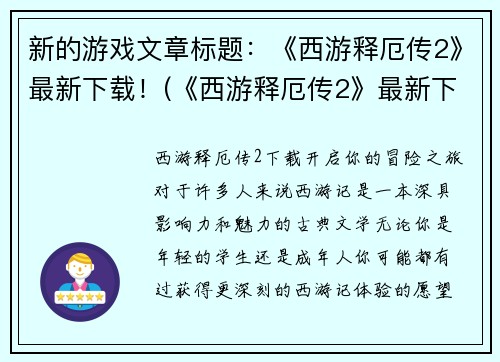 新的游戏文章标题：《西游释厄传2》最新下载！(《西游释厄传2》最新下

西游释厄传2下载开启你的冒险之旅对于许多人来说西游记是一本深具影响力和魅力的古典文学无论你是年轻的学生还是成年人你可能都有过获得更深刻的西游记体验的愿望